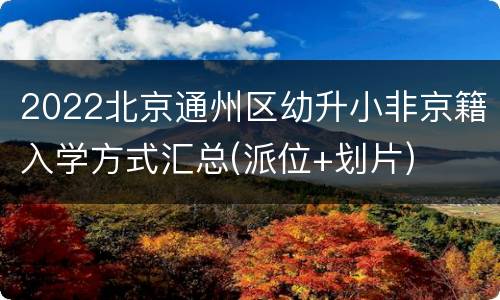 2022北京通州区幼升小非京籍入学方式汇总(派位+划片)